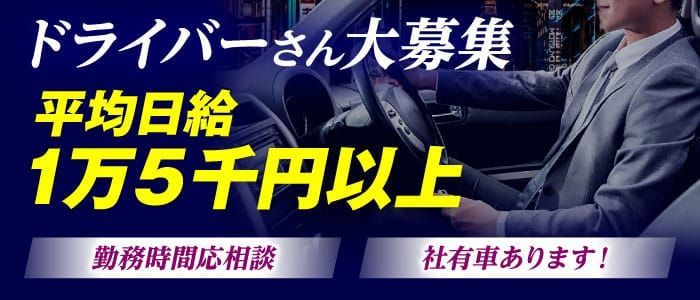 ドライバーさん大募集

平均日給
1万5千円以上

勤務時間応相談

社有車あります！